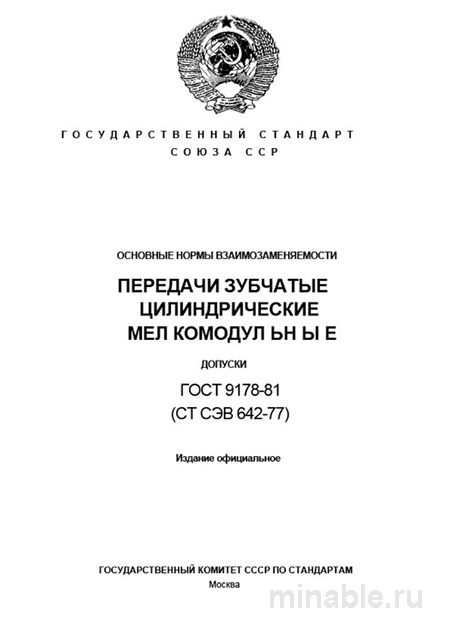 ГОСУДАРСТВЕННЫЙ СТАНДАРТ
СОЮЗА ССР

ОСНОВНЫЕ НОРМЫ ВЗАИМОЗАМЕНЯЕМОСТИ

ПЕРЕДАЧИ ЗУБЧАТЫЕ
ЦИЛИНДРИЧЕСКИЕ
МЕЛ КОМОДУЛ ЬН Ы Е

ДОПУСКИ

ГОСТ 9178-81
(СТ СЭВ 642-77)

Издание официальное

ГОСУДАРСТВЕННЫЙ КОМИТЕТ СССР ПО СТАНДАРТАМ
Москва

minable.ru